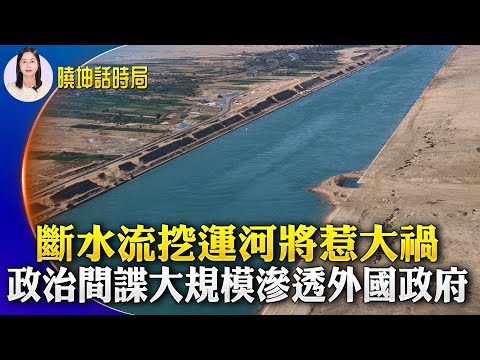 曉坤話時局

斷水流挖運河將惹大禍
政治間諜大規模滲透外國政府